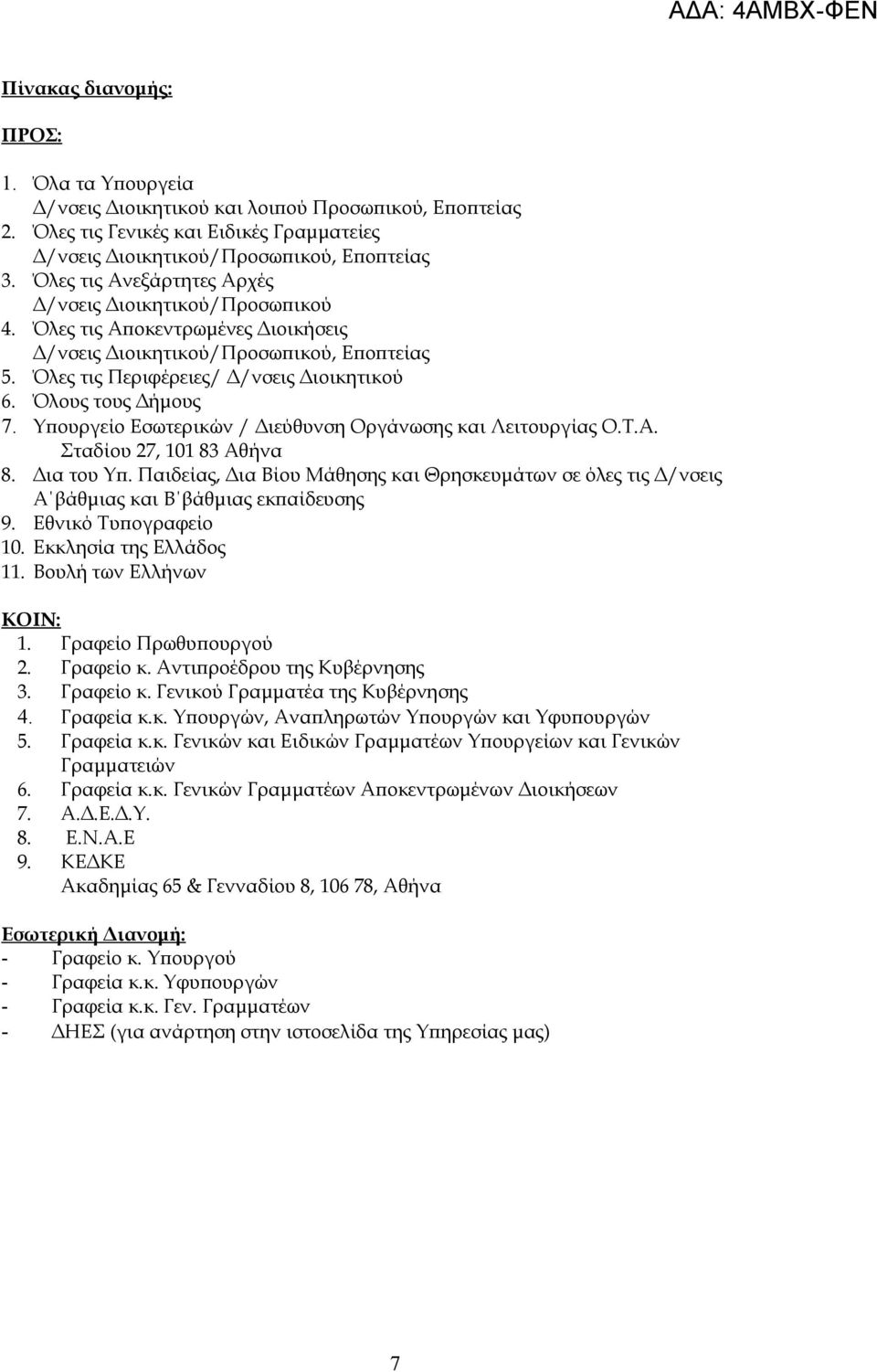 ΑΔΑ: 4ΑΜΒΧ-ΦΕΝ

Πίνακας διανομής:

ΠΡΟΣ:

1. Όλα τα Υπουργεία
Δ/νσεις Διοικητικού και λοιπού Προσωπικού, Εποπτείας
2. Όλες τις Γενικές και Ειδικές Γραμματείες
Δ/νσεις Διοικητικού/Προσωπικού, Εποπτείας
3. Όλες τις Ανεξάρτητες Αρχές
Δ/νσεις Διοικητικού/Προσωπικού
4. Όλες τις Αποκεντρωμένες Διοικήσεις
Δ/νσεις Διοικητικού/Προσωπικού, Εποπτείας
5. Όλες τις Περιφέρειες/ Δ/νσεις Διοικητικού
6. Όλους τους Δήμους
7. Υπουργείο Εσωτερικών / Διεύθυνση Οργάνωσης και Λειτουργίας Ο.Τ.Α.
Σταδίου 27, 101 83 Αθήνα
8. Δια του Υπ. Παιδείας, Δια Βίου Μάθησης και Θρησκευμάτων σε όλες τις Δ/νσεις Α΄βάθμιας και Β΄βάθμιας εκπαίδευσης
9. Εθνικό Τυπογραφείο
10. Εκκλησία της Ελλάδος
11. Βουλή των Ελλήνων

ΚΟΙΝ:
1. Γραφείο Πρωθυπουργού
2. Γραφείο κ. Αντιπροέδρου της Κυβέρνησης
3. Γραφείο κ. Γενικού Γραμματέα της Κυβέρνησης
4. Γραφεία κ.κ. Υπουργών, Αναπληρωτών Υπουργών και Υφυπουργών
5. Γραφεία κ.κ. Γενικών και Ειδικών Γραμματέων Υπουργείων και Γενικών Γραμματειών
6. Γραφεία κ.κ. Γενικών Γραμματέων Αποκεντρωμένων Διοικήσεων
7. Α.Δ.Ε.Δ.Υ.
8. Ε.Ν.Α.Ε
9. ΚΕΔΚΕ
Ακαδημίας 65 & Γενναδίου 8, 106 78, Αθήνα

Εσωτερική Διανομή:
- Γραφείο κ. Υπουργού
- Γραφεία κ.κ. Υφυπουργών
- Γραφεία κ.κ. Γεν. Γραμματέων
- ΔΗΕΣ (για ανάρτηση στην ιστοσελίδα της Υπηρεσίας μας)

7